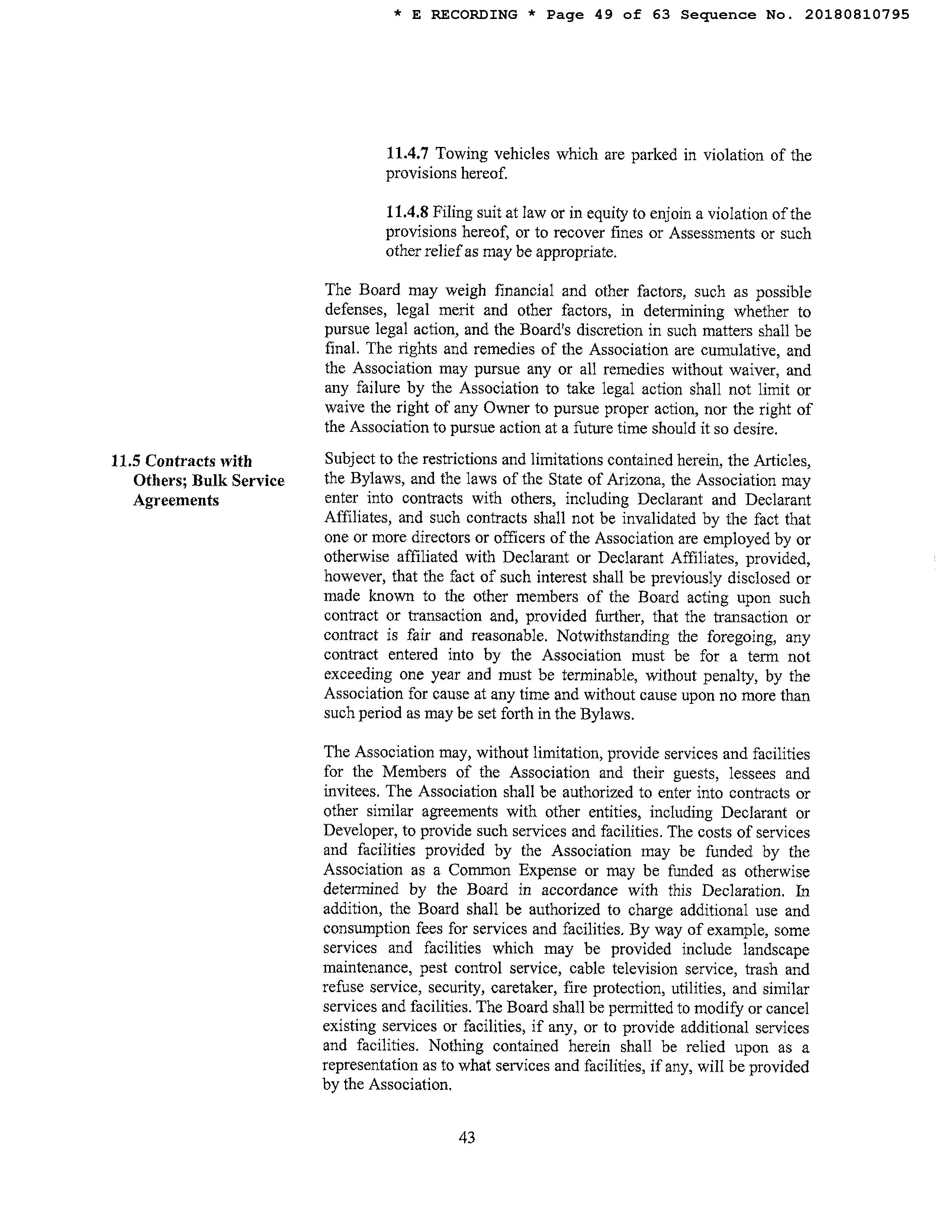 * E RECORDING * Page 49 of 63 Sequence No. 20180810795

11.4.7 Towing vehicles which are parked in violation of the provisions hereof.

11.4.8 Filing suit at law or in equity to enjoin a violation of the provisions hereof, or to recover fines or Assessments or such other relief as may be appropriate.

The Board may weigh financial and other factors, such as possible defenses, legal merit and other factors, in determining whether to pursue legal action, and the Board's discretion in such matters shall be final. The rights and remedies of the Association are cumulative, and the Association may pursue any or all remedies without waiver, and any failure by the Association to take legal action shall not limit or waive the right of any Owner to pursue proper action, nor the right of the Association to pursue action at a future time should it so desire.

11.5 Contracts with Others; Bulk Service Agreements

Subject to the restrictions and limitations contained herein, the Articles, the Bylaws, and the laws of the State of Arizona, the Association may enter into contracts with others, including Declarant and Declarant Affiliates, and such contracts shall not be invalidated by the fact that one or more directors or officers of the Association are employed by or otherwise affiliated with Declarant or Declarant Affiliates, provided, however, that the fact of such interest shall be previously disclosed or made known to the other members of the Board acting upon such contract or transaction and, provided further, that the transaction or contract is fair and reasonable. Notwithstanding the foregoing, any contract entered into by the Association must be for a term not exceeding one year and must be terminable, without penalty, by the Association for cause at any time and without cause upon no more than such period as may be set forth in the Bylaws.

The Association may, without limitation, provide services and facilities for the Members of the Association and their guests, lessees and invitees. The Association shall be authorized to enter into contracts or other similar agreements with other entities, including Declarant or Developer, to provide such services and facilities. The costs of services and facilities provided by the Association may be funded by the Association as a Common Expense or may be funded as otherwise determined by the Board in accordance with this Declaration. In addition, the Board shall be authorized to charge additional use and consumption fees for services and facilities. By way of example, some services and facilities which may be provided include landscape maintenance, pest control service, cable television service, trash and refuse service, security, caretaker, fire protection, utilities, and similar services and facilities. The Board shall be permitted to modify or cancel existing services or facilities, if any, or to provide additional services and facilities. Nothing contained herein shall be relied upon as a representation as to what services and facilities, if any, will be provided by the Association.

43